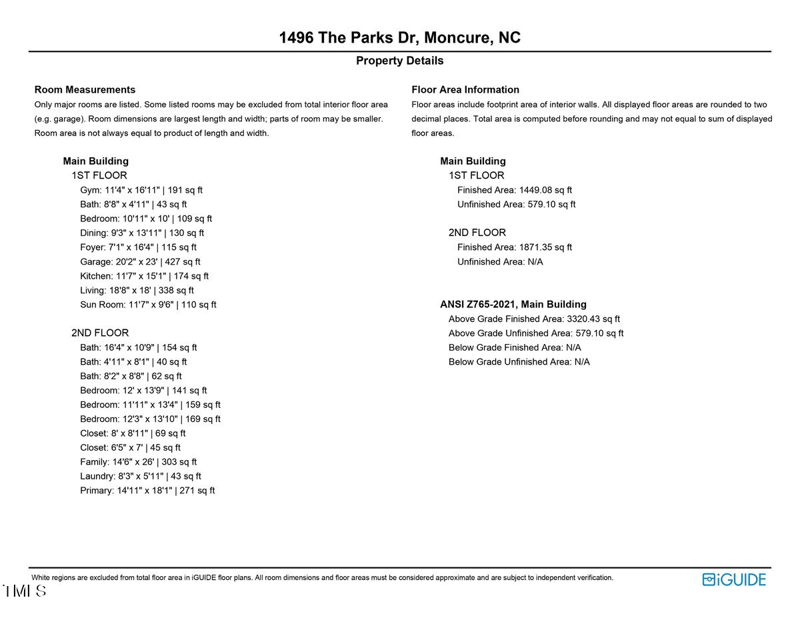 1496 The Parks Dr, Moncure, NC

Property Details

Room Measurements

Only major rooms are listed. Some listed rooms may be excluded from total interior floor area (e.g. garage). Room dimensions are largest length and width; parts of room may be smaller. Room area is not always equal to product of length and width.

Main Building

1ST FLOOR

Gym: 11'4" x 16'11" | 191 sq ft
Bath: 8'8" x 4'11" | 43 sq ft
Bedroom: 10'11" x 10' | 109 sq ft
Dining: 9'3" x 13'11" | 130 sq ft
Foyer: 7'1" x 16'4" | 115 sq ft
Garage: 20'2" x 23' | 427 sq ft
Kitchen: 11'7" x 15'1" | 174 sq ft
Living: 18'8" x 18' | 338 sq ft
Sun Room: 11'7" x 9'6" | 110 sq ft

2ND FLOOR

Bath: 16'4" x 10'9" | 154 sq ft
Bath: 4'11" x 8'1" | 40 sq ft
Bath: 8'2" x 8'8" | 62 sq ft
Bedroom: 12' x 13'9" | 141 sq ft
Bedroom: 11'11" x 13'4" | 159 sq ft
Bedroom: 12'3" x 13'10" | 169 sq ft
Closet: 8' x 8'11" | 69 sq ft
Closet: 6'5" x 7' | 45 sq ft
Family: 14'6" x 26' | 303 sq ft
Laundry: 8'3" x 5'11" | 43 sq ft
Primary: 14'11" x 18'1" | 271 sq ft

Floor Area Information

Floor areas include footprint area of interior walls. All displayed floor areas are rounded to two decimal places. Total area is computed before rounding and may not equal to sum of displayed floor areas.

Main Building

1ST FLOOR

Finished Area: 1449.08 sq ft
Unfinished Area: 579.10 sq ft

2ND FLOOR

Finished Area: 1871.35 sq ft
Unfinished Area: N/A

ANSI Z765-2021, Main Building

Above Grade Finished Area: 3320.43 sq ft
Above Grade Unfinished Area: 579.10 sq ft
Below Grade Finished Area: N/A
Below Grade Unfinished Area: N/A

White regions are excluded from total floor area in iGUIDE floor plans. All room dimensions and floor areas must be considered approximate and are subject to independent verification.

iGUIDE

TMLS